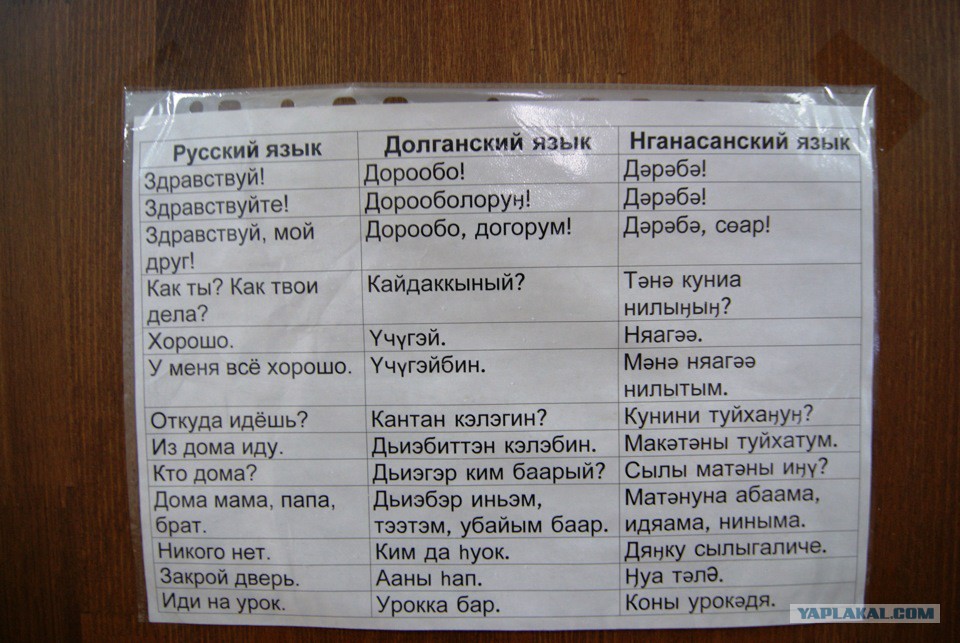 | Русский язык | Долганский язык | Нганасанский язык |
|---|---|---|
| Здравствуй! | Дорообо! | Дәрәбә! |
| Здравствуйте! | Дорооболоруӈ! | Дәрәбә! |
| Здравствуй, мой друг! | Дорообо, догорум! | Дәрәбә, сөар! |
| Как ты? Как твои дела? | Кайдаккыный? | Тәнә куниа нилыӈыӈ? |
| Хорошо. | Үчүгэй. | Няагәә. |
| У меня всё хорошо. | Үчүгэйбин. | Мәнә няагәә нилытым. |
| Откуда идёшь? | Кантан кэлэгин? | Кунини туйхаӈуӈ? |
| Из дома иду. | Дьиэбиттэн кэлэбин. | Макәтәны туйхатум. |
| Кто дома? | Дьиэгэр ким баарый? | Сылы матәны иӈү? |
| Дома мама, папа, брат. | Дьиэбэр иньэм, тээтэм, убайым баар. | Матәнуна абаама, идяама, ниныма. |
| Никого нет. | Ким да һуок. | Дяӈку сылыгаличе. |
| Закрой дверь. | Ааны һап. | Ӈуа тәлә. |
| Иди на урок. | Урокка бар. | Коны урокәдя. |

YAPLAKAL.COM